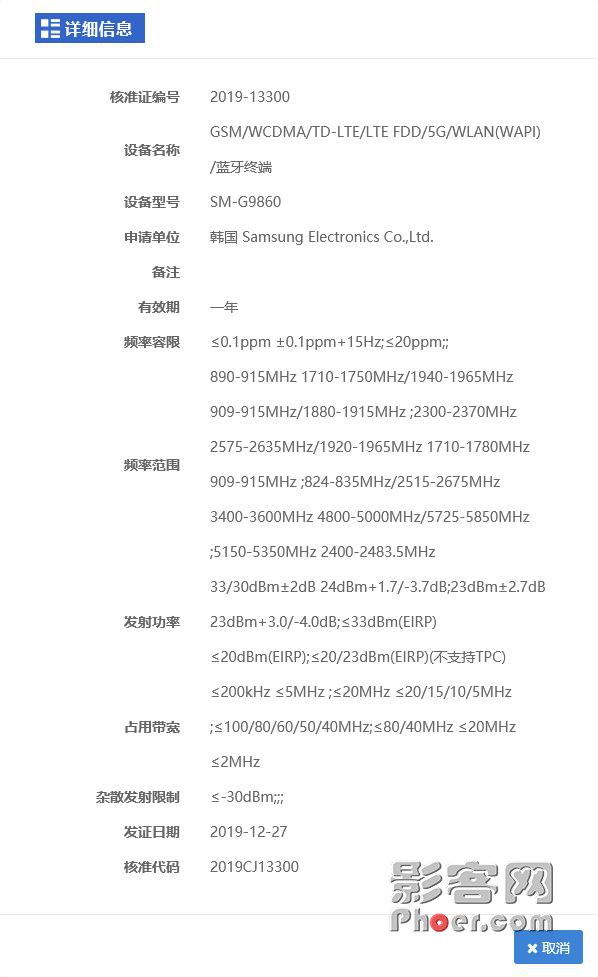 详细信息

| | |
|---|---|
| 核准证编号 | 2019-13300 |
| 设备名称 | GSM/WCDMA/TD-LTE/LTE FDD/5G/WLAN(WAPI)/蓝牙终端 |
| 设备型号 | SM-G9860 |
| 申请单位 | 韩国 Samsung Electronics Co.,Ltd. |
| 备注 | |
| 有效期 | 一年 |
| 频率容限 | ≤0.1ppm ±0.1ppm+15Hz;≤20ppm;; |
| 频率范围 | 890-915MHz 1710-1750MHz/1940-1965MHz 909-915MHz/1880-1915MHz ;2300-2370MHz 2575-2635MHz/1920-1965MHz 1710-1780MHz 909-915MHz ;824-835MHz/2515-2675MHz 3400-3600MHz 4800-5000MHz/5725-5850MHz ;5150-5350MHz 2400-2483.5MHz |
| 发射功率 | 33/30dBm±2dB 24dBm+1.7/-3.7dB;23dBm±2.7dB 23dBm+3.0/-4.0dB;≤33dBm(EIRP) ≤20dBm(EIRP);≤20/23dBm(EIRP)(不支持TPC) |
| 占用带宽 | ≤200kHz ≤5MHz ;≤20MHz ≤20/15/10/5MHz ;≤100/80/60/50/40MHz;≤80/40MHz ≤20MHz ≤2MHz |
| 杂散发射限制 | ≤-30dBm;;; |
| 发证日期 | 2019-12-27 |
| 核准代码 | 2019CJ13300 |

影客网
Phoer.com

取消